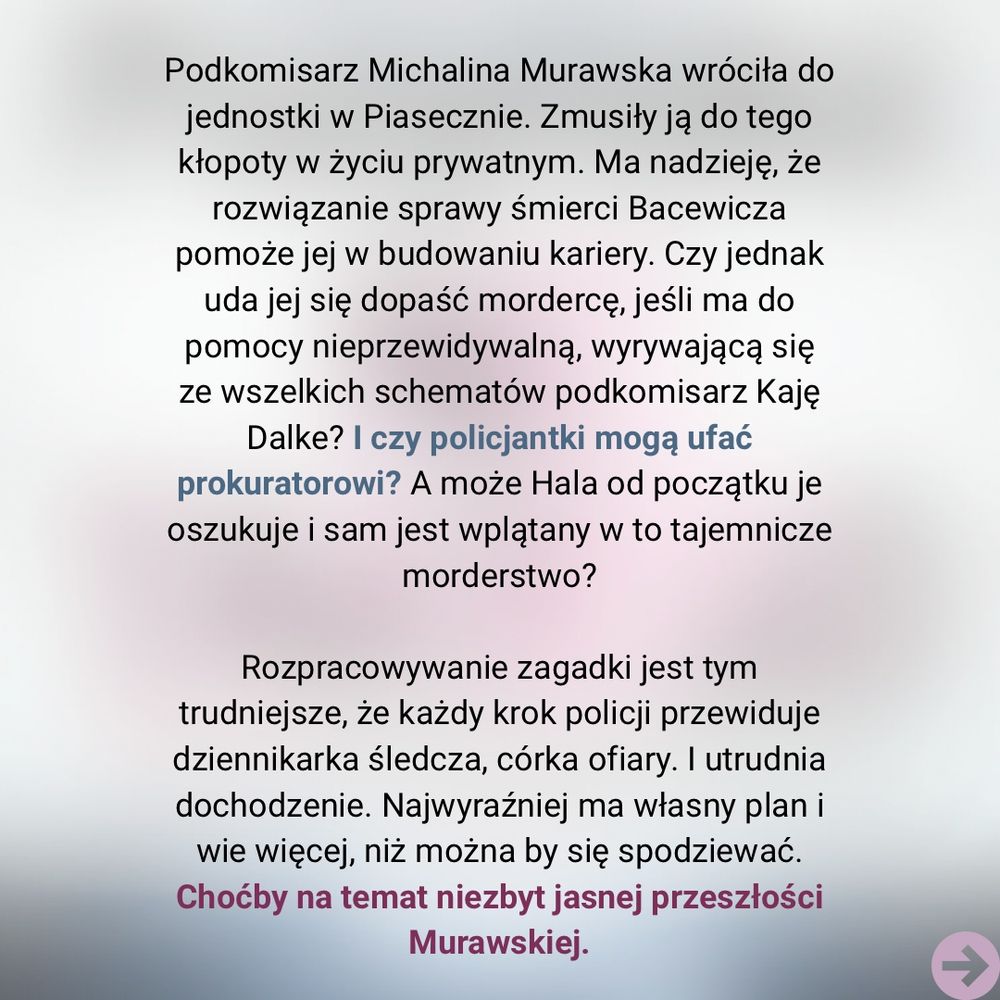 Podkomisarz Michalina Murawska wróciła do jednostki w Piasecznie. Zmusiły ją do tego kłopoty w życiu prywatnym. Ma nadzieję, że rozwiązanie sprawy śmierci Bacewicza pomoże jej w budowaniu kariery. Czy jednak uda jej się dopaść mordercę, jeśli ma do pomocy nieprzewidywalną, wyrywającą się ze wszelkich schematów podkomisarz Kaję Dalke? I czy policjantki mogą ufać prokuratorowi? A może Hala od początku je oszukuje i sam jest wplątany w to tajemnicze morderstwo?

Rozpracowywanie zagadki jest tym trudniejsze, że każdy krok policji przewiduje dziennikarka śledcza, córka ofiary. I utrudnia dochodzenie. Najwyraźniej ma własny plan i wie więcej, niż można by się spodziewać. Choćby na temat niezbyt jasnej przeszłości Murawskiej.